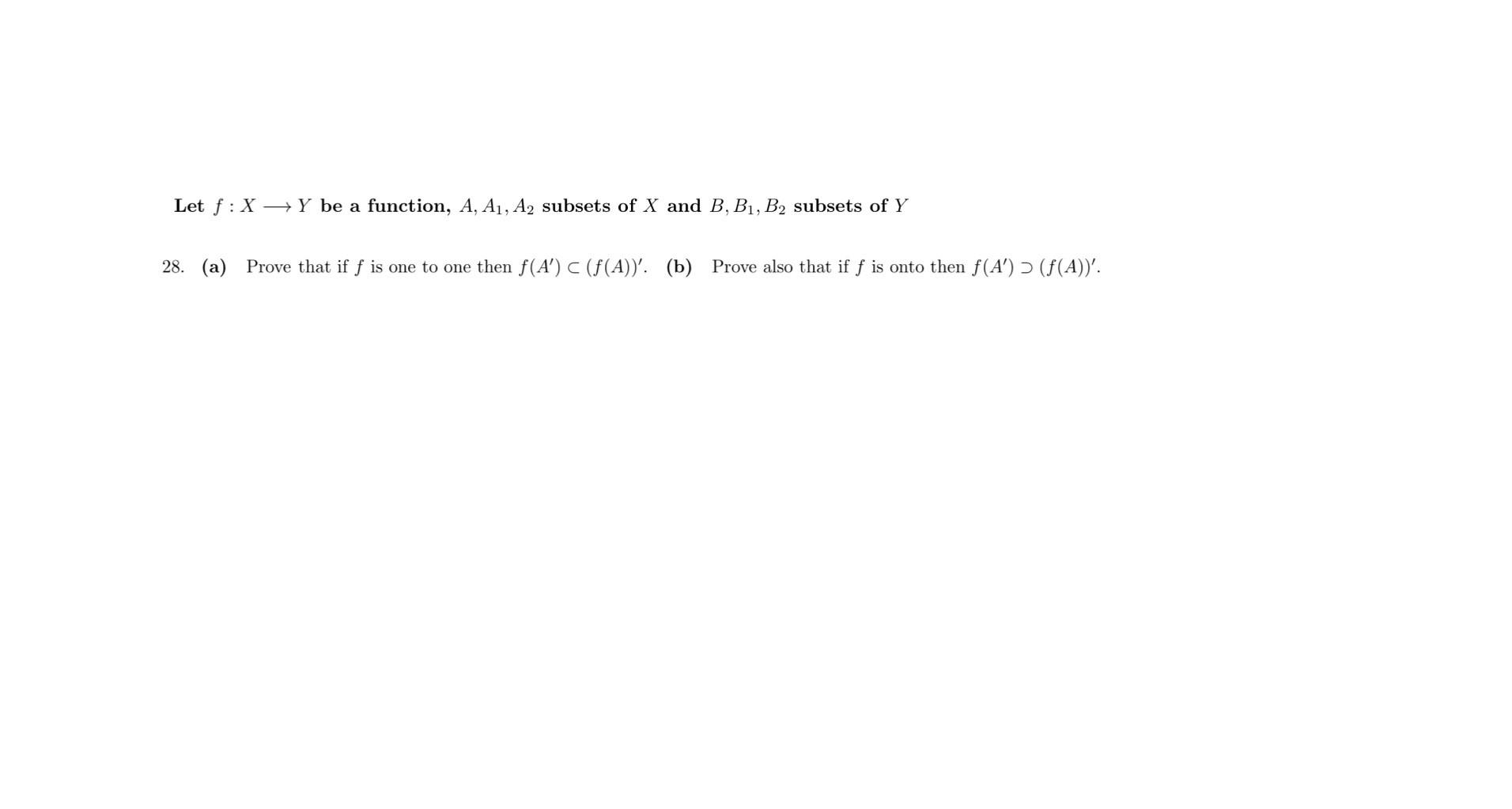 Let $f : X \longrightarrow Y$ be a function, $A, A_1, A_2$ subsets of $X$ and $B, B_1, B_2$ subsets of $Y$

28. (a) Prove that if $f$ is one to one then $f(A') \subset (f(A))'$. (b) Prove also that if $f$ is onto then $f(A') \supset (f(A))'$.